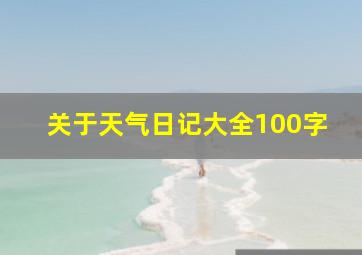 关于天气日记大全100字